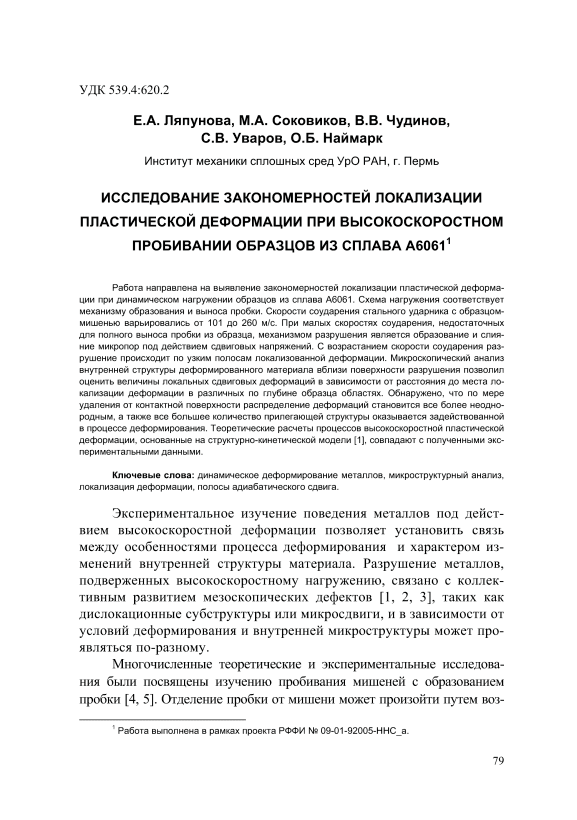 УДК 539.4:620.2

Е.А. Ляпунова, М.А. Соковиков, В.В. Чудинов, С.В. Уваров, О.Б. Наймарк

Институт механики сплошных сред УрО РАН, г. Пермь

ИССЛЕДОВАНИЕ ЗАКОНОМЕРНОСТЕЙ ЛОКАЛИЗАЦИИ ПЛАСТИЧЕСКОЙ ДЕФОРМАЦИИ ПРИ ВЫСОКОСКОРОСТНОМ ПРОБИВАНИИ ОБРАЗЦОВ ИЗ СПЛАВА А6061$^1$

Работа направлена на выявление закономерностей локализации пластической деформации при динамическом нагружении образцов из сплава А6061. Схема нагружения соответствует механизму образования и выноса пробки. Скорости соударения стального ударника с образцом-мишенью варьировались от 101 до 260 м/с. При малых скоростях соударения, недостаточных для полного выноса пробки из образца, механизмом разрушения является образование и слияние микропор под действием сдвиговых напряжений. С возрастанием скорости соударения разрушение происходит по узким полосам локализованной деформации. Микроскопический анализ внутренней структуры деформированного материала вблизи поверхности разрушения позволил оценить величины локальных сдвиговых деформаций в зависимости от расстояния до места локализации деформации в различных по глубине образца областях. Обнаружено, что по мере удаления от контактной поверхности распределение деформаций становится все более неоднородным, а также все большее количество прилегающей структуры оказывается задействованной в процессе деформирования. Теоретические расчеты процессов высокоскоростной пластической деформации, основанные на структурно-кинетической модели [1], совпадают с полученными экспериментальными данными.

Ключевые слова: динамическое деформирование металлов, микроструктурный анализ, локализация деформации, полосы адиабатического сдвига.

Экспериментальное изучение поведения металлов под действием высокоскоростной деформации позволяет установить связь между особенностями процесса деформирования и характером изменений внутренней структуры материала. Разрушение металлов, подверженных высокоскоростному нагружению, связано с коллективным развитием мезоскопических дефектов [1, 2, 3], таких как дислокационные субструктуры или микросдвиги, и в зависимости от условий деформирования и внутренней микроструктуры может проявляться по-разному.

Многочисленные теоретические и экспериментальные исследования были посвящены изучению пробивания мишеней с образованием пробки [4, 5]. Отделение пробки от мишени может произойти путем воз-

$^1$ Работа выполнена в рамках проекта РФФИ № 09-01-92005-ННС_а.

79